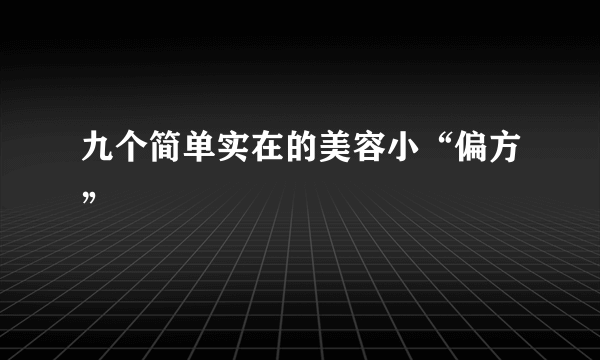 九个简单实在的美容小“偏方”